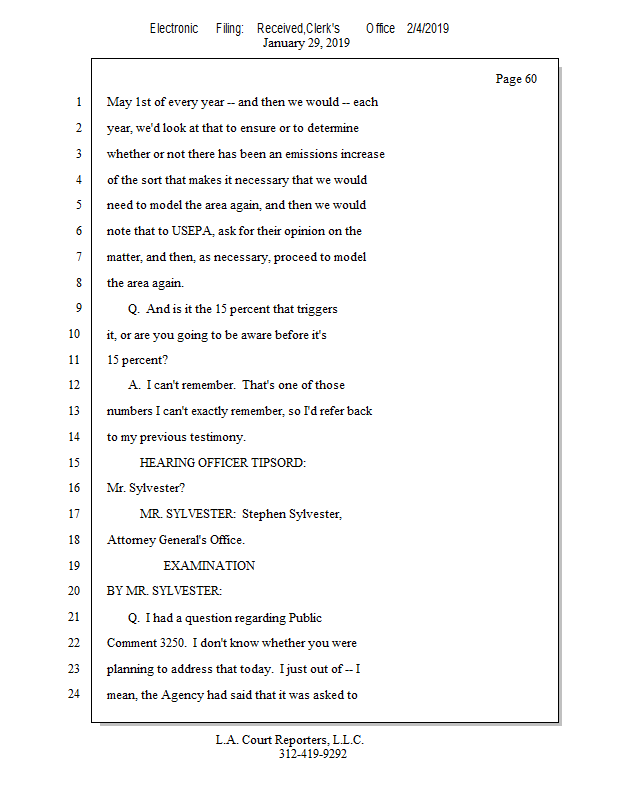 Electronic Filing: Received,Clerk's Office 2/4/2019
January 29, 2019

Page 60

1 May 1st of every year -- and then we would -- each
2 year, we'd look at that to ensure or to determine
3 whether or not there has been an emissions increase
4 of the sort that makes it necessary that we would
5 need to model the area again, and then we would
6 note that to USEPA, ask for their opinion on the
7 matter, and then, as necessary, proceed to model
8 the area again.
9 Q. And is it the 15 percent that triggers
10 it, or are you going to be aware before it's
11 15 percent?
12 A. I can't remember. That's one of those
13 numbers I can't exactly remember, so I'd refer back
14 to my previous testimony.
15 HEARING OFFICER TIPSORD:
16 Mr. Sylvester?
17 MR. SYLVESTER: Stephen Sylvester,
18 Attorney General's Office.
19 EXAMINATION
20 BY MR. SYLVESTER:
21 Q. I had a question regarding Public
22 Comment 3250. I don't know whether you were
23 planning to address that today. I just out of -- I
24 mean, the Agency had said that it was asked to

L.A. Court Reporters, L.L.C.
312-419-9292